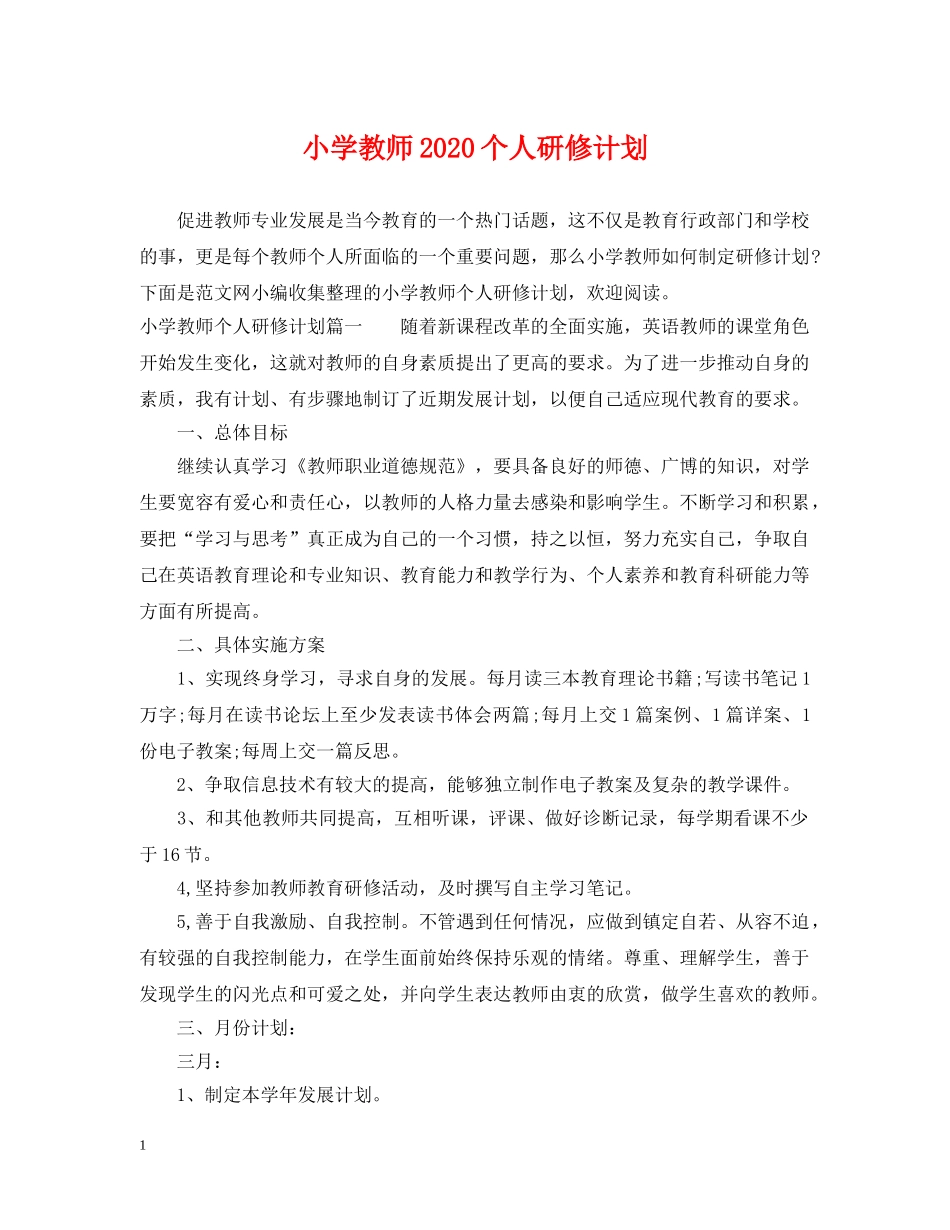 小学教师2020个人研修计划

促进教师专业发展是当今教育的一个热门话题，这不仅是教育行政部门和学校的事，更是每个教师个人所面临的一个重要问题，那么小学教师如何制定研修计划?下面是范文网小编收集整理的小学教师个人研修计划，欢迎阅读。

小学教师个人研修计划篇一　　随着新课程改革的全面实施，英语教师的课堂角色开始发生变化，这就对教师的自身素质提出了更高的要求。为了进一步推动自身的素质，我有计划、有步骤地制订了近期发展计划，以便自己适应现代教育的要求。

一、总体目标

继续认真学习《教师职业道德规范》，要具备良好的师德、广博的知识，对学生要宽容有爱心和责任心，以教师的人格力量去感染和影响学生。不断学习和积累，要把“学习与思考”真正成为自己的一个习惯，持之以恒，努力充实自己，争取自己在英语教育理论和专业知识、教育能力和教学行为、个人素养和教育科研能力等方面有所提高。

二、具体实施方案

1、实现终身学习，寻求自身的发展。每月读三本教育理论书籍;写读书笔记1万字;每月在读书论坛上至少发表读书体会两篇;每月上交1篇案例、1篇详案、1份电子教案;每周上交一篇反思。

2、争取信息技术有较大的提高，能够独立制作电子教案及复杂的教学课件。

3、和其他教师共同提高，互相听课，评课、做好诊断记录，每学期看课不少于16节。

4,坚持参加教师教育研修活动，及时撰写自主学习笔记。

5,善于自我激励、自我控制。不管遇到任何情况，应做到镇定自若、从容不迫，有较强的自我控制能力，在学生面前始终保持乐观的情绪。尊重、理解学生，善于发现学生的闪光点和可爱之处，并向学生表达教师由衷的欣赏，做学生喜欢的教师。

三、月份计划：

三月：

1、制定本学年发展计划。

1